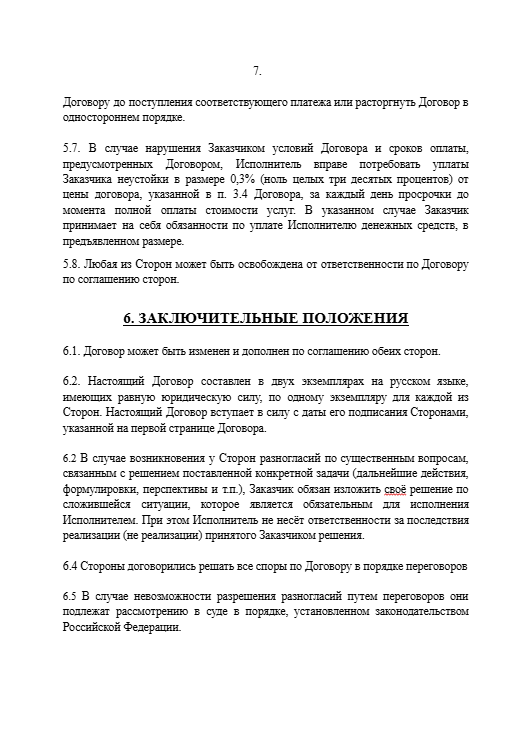 7.

Договору до поступления соответствующего платежа или расторгнуть Договор в одностороннем порядке.

5.7. В случае нарушения Заказчиком условий Договора и сроков оплаты, предусмотренных Договором, Исполнитель вправе потребовать уплаты Заказчика неустойки в размере 0,3% (ноль целых три десятых процентов) от цены договора, указанной в п. 3.4 Договора, за каждый день просрочки до момента полной оплаты стоимости услуг. В указанном случае Заказчик принимает на себя обязанности по уплате Исполнителю денежных средств, в предъявленном размере.

5.8. Любая из Сторон может быть освобождена от ответственности по Договору по соглашению сторон.

6. ЗАКЛЮЧИТЕЛЬНЫЕ ПОЛОЖЕНИЯ

6.1. Договор может быть изменен и дополнен по соглашению обеих сторон.

6.2. Настоящий Договор составлен в двух экземплярах на русском языке, имеющих равную юридическую силу, по одному экземпляру для каждой из Сторон. Настоящий Договор вступает в силу с даты его подписания Сторонами, указанной на первой странице Договора.

6.2 В случае возникновения у Сторон разногласий по существенным вопросам, связанным с решением поставленной конкретной задачи (дальнейшие действия, формулировки, перспективы и т.п.), Заказчик обязан изложить своё решение по сложившейся ситуации, которое является обязательным для исполнения Исполнителем. При этом Исполнитель не несёт ответственности за последствия реализации (не реализации) принятого Заказчиком решения.

6.4 Стороны договорились решать все споры по Договору в порядке переговоров

6.5 В случае невозможности разрешения разногласий путем переговоров они подлежат рассмотрению в суде в порядке, установленном законодательством Российской Федерации.